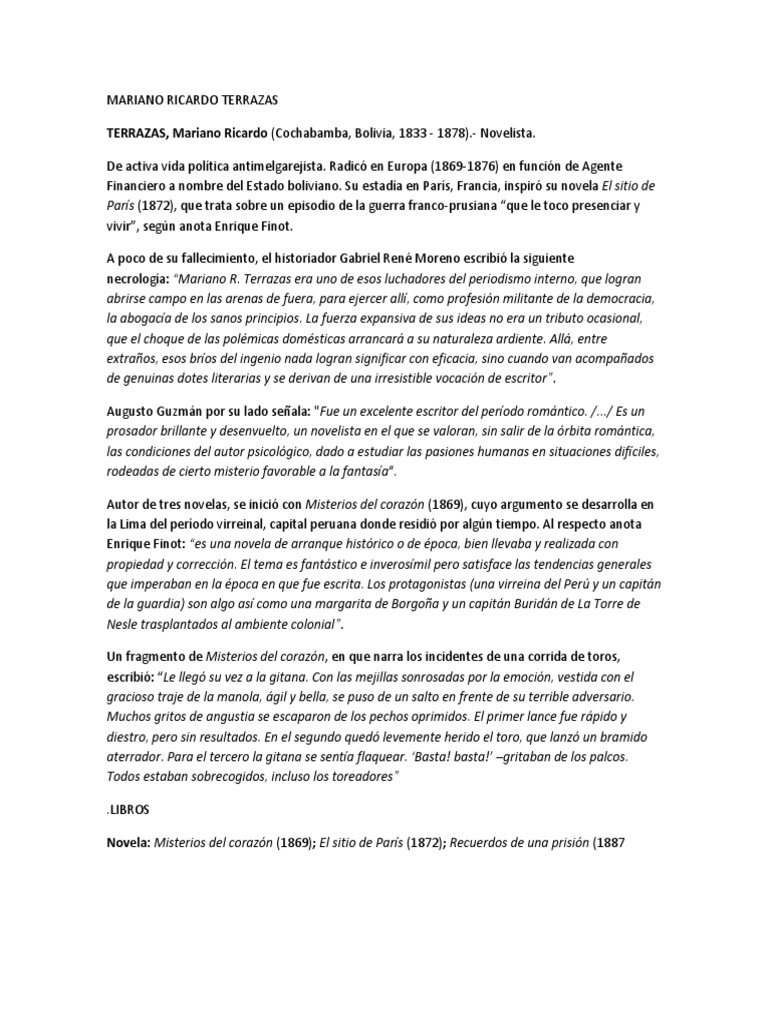 MARIANO RICARDO TERRAZAS

TERRAZAS, Mariano Ricardo (Cochabamba, Bolivia, 1833 - 1878).- Novelista.

De activa vida política antimelgarejista. Radicó en Europa (1869-1876) en función de Agente Financiero a nombre del Estado boliviano. Su estadía en París, Francia, inspiró su novela El sitio de París (1872), que trata sobre un episodio de la guerra franco-prusiana "que le toco presenciar y vivir", según anota Enrique Finot.

A poco de su fallecimiento, el historiador Gabriel René Moreno escribió la siguiente necrología: "Mariano R. Terrazas era uno de esos luchadores del periodismo interno, que logran abrirse campo en las arenas de fuera, para ejercer allí, como profesión militante de la democracia, la abogacía de los sanos principios. La fuerza expansiva de sus ideas no era un tributo ocasional, que el choque de las polémicas domésticas arrancará a su naturaleza ardiente. Allá, entre extraños, esos bríos del ingenio nada logran significar con eficacia, sino cuando van acompañados de genuinas dotes literarias y se derivan de una irresistible vocación de escritor".

Augusto Guzmán por su lado señala: "Fue un excelente escritor del período romántico. /…/ Es un prosador brillante y desenvuelto, un novelista en el que se valoran, sin salir de la órbita romántica, las condiciones del autor psicológico, dado a estudiar las pasiones humanas en situaciones difíciles, rodeadas de cierto misterio favorable a la fantasía".

Autor de tres novelas, se inició con Misterios del corazón (1869), cuyo argumento se desarrolla en la Lima del período virreinal, capital peruana donde residió por algún tiempo. Al respecto anota Enrique Finot: "es una novela de arranque histórico o de época, bien llevaba y realizada con propiedad y corrección. El tema es fantástico e inverosímil pero satisface las tendencias generales que imperaban en la época en que fue escrita. Los protagonistas (una virreina del Perú y un capitán de la guardia) son algo así como una margarita de Borgoña y un capitán Buridán de La Torre de Nesle trasplantados al ambiente colonial".

Un fragmento de Misterios del corazón, en que narra los incidentes de una corrida de toros, escribió: "Le llegó su vez a la gitana. Con las mejillas sonrosadas por la emoción, vestida con el gracioso traje de la manola, ágil y bella, se puso de un salto en frente de su terrible adversario. Muchos gritos de angustia se escaparon de los pechos oprimidos. El primer lance fue rápido y diestro, pero sin resultados. En el segundo quedó levemente herido el toro, que lanzó un bramido aterrador. Para el tercero la gitana se sentía flaquear. 'Basta! basta!' –gritaban de los palcos. Todos estaban sobrecogidos, incluso los toreadores"

.LIBROS

Novela: Misterios del corazón (1869); El sitio de París (1872); Recuerdos de una prisión (1887